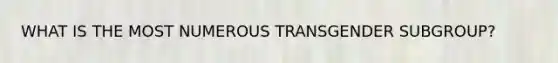 WHAT IS THE MOST NUMEROUS TRANSGENDER SUBGROUP?